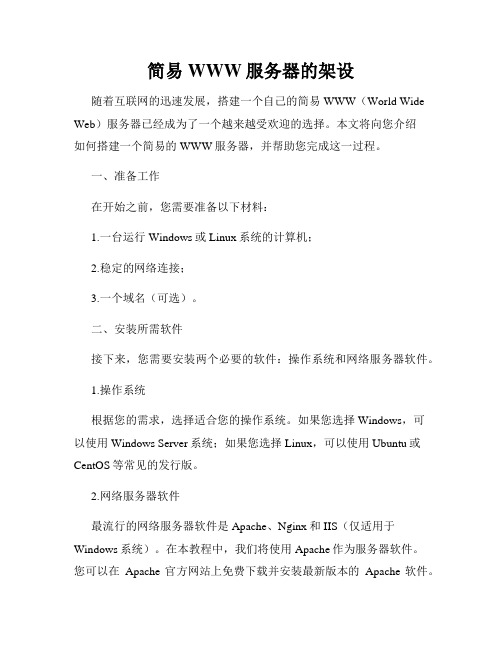 简易 WWW 服务器的架设

随着互联网的迅速发展，搭建一个自己的简易 WWW（World Wide Web）服务器已经成为了一个越来越受欢迎的选择。本文将向您介绍如何搭建一个简易的 WWW 服务器，并帮助您完成这一过程。

一、准备工作

在开始之前，您需要准备以下材料：

1.一台运行 Windows 或 Linux 系统的计算机；

2.稳定的网络连接；

3.一个域名（可选）。

二、安装所需软件

接下来，您需要安装两个必要的软件：操作系统和网络服务器软件。

1.操作系统

根据您的需求，选择适合您的操作系统。如果您选择 Windows，可以使用 Windows Server 系统；如果您选择 Linux，可以使用 Ubuntu 或 CentOS 等常见的发行版。

2.网络服务器软件

最流行的网络服务器软件是 Apache、Nginx 和 IIS（仅适用于 Windows 系统）。在本教程中，我们将使用 Apache 作为服务器软件。您可以在 Apache 官方网站上免费下载并安装最新版本的 Apache 软件。